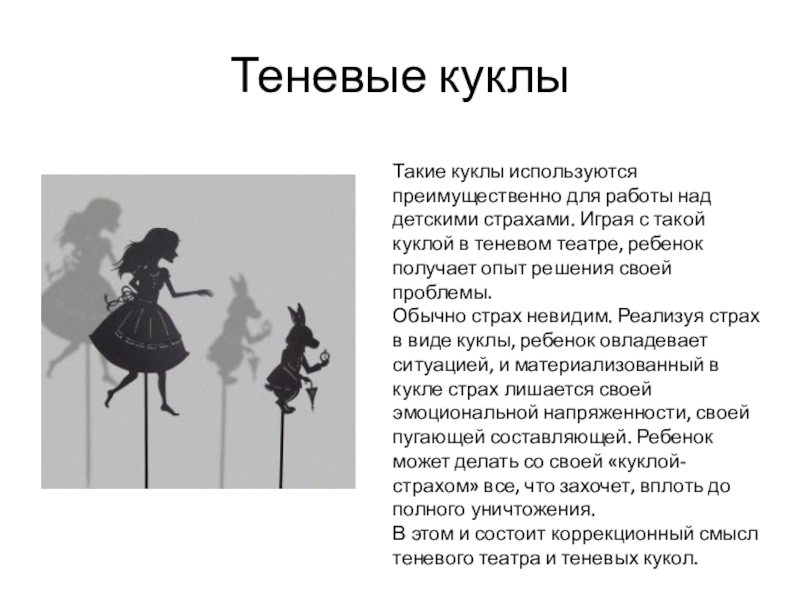 Теневые куклы

Такие куклы используются преимущественно для работы над детскими страхами. Играя с такой куклой в теневом театре, ребенок получает опыт решения своей проблемы.
Обычно страх невидим. Реализуя страх в виде куклы, ребенок овладевает ситуацией, и материализованный в кукле страх лишается своей эмоциональной напряженности, своей пугающей составляющей. Ребенок может делать со своей «куклой-страхом» все, что захочет, вплоть до полного уничтожения.
В этом и состоит коррекционный смысл теневого театра и теневых кукол.